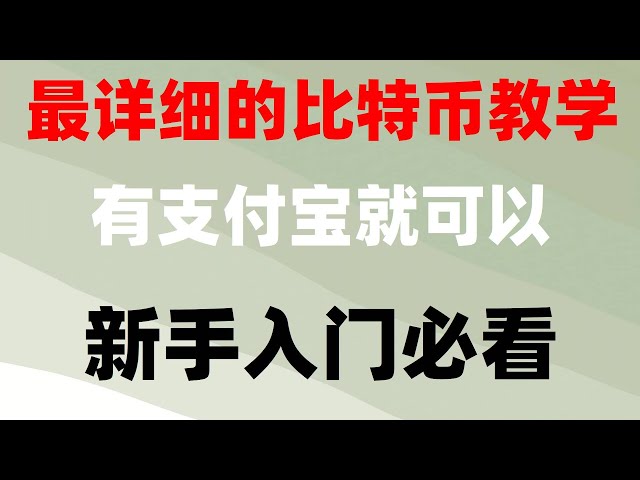 最详细的比特币教学

有支付宝就可以

新手入门必看